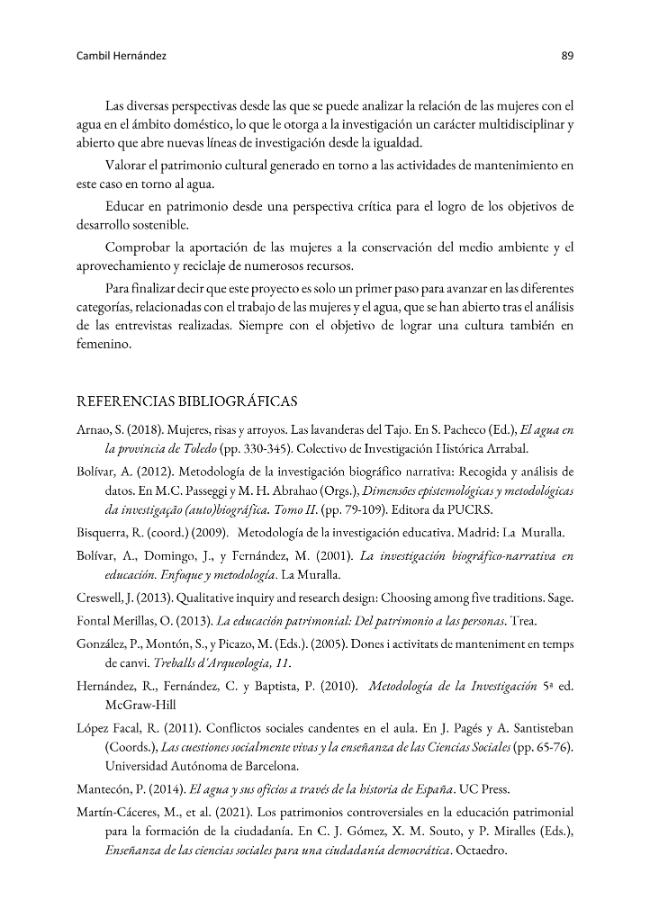 Cambil Hernández 89

Las diversas perspectivas desde las que se puede analizar la relación de las mujeres con el agua en el ámbito doméstico, lo que le otorga a la investigación un carácter multidisciplinar y abierto que abre nuevas líneas de investigación desde la igualdad.

Valorar el patrimonio cultural generado en torno a las actividades de mantenimiento en este caso en torno al agua.

Educar en patrimonio desde una perspectiva crítica para el logro de los objetivos de desarrollo sostenible.

Comprobar la aportación de las mujeres a la conservación del medio ambiente y el aprovechamiento y reciclaje de numerosos recursos.

Para finalizar decir que este proyecto es solo un primer paso para avanzar en las diferentes categorías, relacionadas con el trabajo de las mujeres y el agua, que se han abierto tras el análisis de las entrevistas realizadas. Siempre con el objetivo de lograr una cultura también en femenino.

REFERENCIAS BIBLIOGRÁFICAS

Arnao, S. (2018). Mujeres, risas y arroyos. Las lavanderas del Tajo. En S. Pacheco (Ed.), El agua en la provincia de Toledo (pp. 330-345). Colectivo de Investigación Histórica Arrabal.

Bolívar, A. (2012). Metodología de la investigación biográfico narrativa: Recogida y análisis de datos. En M.C. Passeggi y M. H. Abrahao (Orgs.), Dimensões epistemológicas y metodológicas da investigação (auto)biográfica. Tomo II. (pp. 79-109). Editora da PUCRS.

Bisquerra, R. (coord.) (2009). Metodología de la investigación educativa. Madrid: La Muralla.

Bolívar, A., Domingo, J., y Fernández, M. (2001). La investigación biográfico-narrativa en educación. Enfoque y metodología. La Muralla.

Creswell, J. (2013). Qualitative inquiry and research design: Choosing among five traditions. Sage.

Fontal Merillas, O. (2013). La educación patrimonial: Del patrimonio a las personas. Trea.

González, P., Montón, S., y Picazo, M. (Eds.). (2005). Dones i activitats de manteniment en temps de canvi. Treballs d'Arqueologia, 11.

Hernández, R., Fernández, C. y Baptista, P. (2010). Metodología de la Investigación 5ª ed. McGraw-Hill

López Facal, R. (2011). Conflictos sociales candentes en el aula. En J. Pagés y A. Santisteban (Coords.), Las cuestiones socialmente vivas y la enseñanza de las Ciencias Sociales (pp. 65-76). Universidad Autónoma de Barcelona.

Mantecón, P. (2014). El agua y sus oficios a través de la historia de España. UC Press.

Martín-Cáceres, M., et al. (2021). Los patrimonios controversiales en la educación patrimonial para la formación de la ciudadanía. En C. J. Gómez, X. M. Souto, y P. Miralles (Eds.), Enseñanza de las ciencias sociales para una ciudadanía democrática. Octaedro.